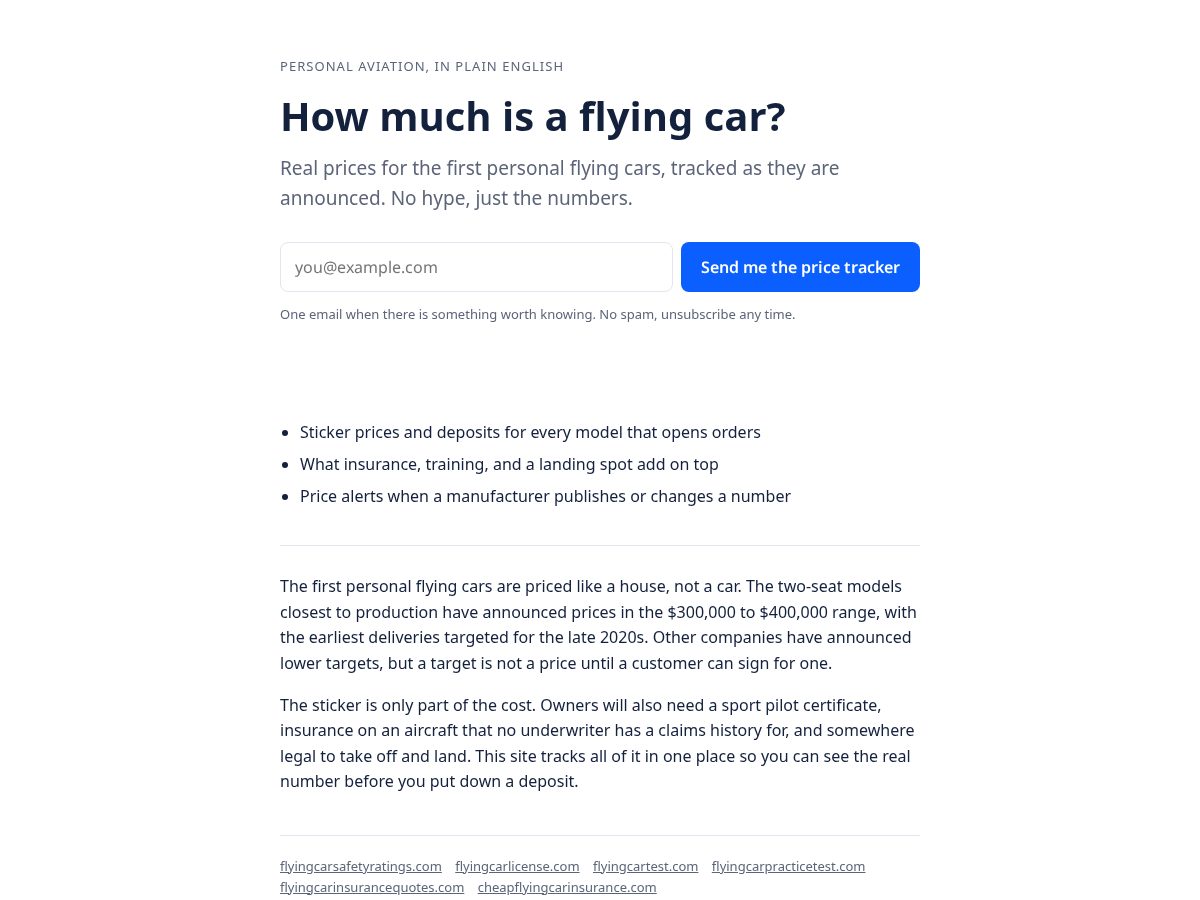 PERSONAL AVIATION, IN PLAIN ENGLISH

How much is a flying car?

Real prices for the first personal flying cars, tracked as they are announced. No hype, just the numbers.

you@example.com

Send me the price tracker

One email when there is something worth knowing. No spam, unsubscribe any time.

- Sticker prices and deposits for every model that opens orders
- What insurance, training, and a landing spot add on top
- Price alerts when a manufacturer publishes or changes a number

The first personal flying cars are priced like a house, not a car. The two-seat models closest to production have announced prices in the \$300,000 to \$400,000 range, with the earliest deliveries targeted for the late 2020s. Other companies have announced lower targets, but a target is not a price until a customer can sign for one.

The sticker is only part of the cost. Owners will also need a sport pilot certificate, insurance on an aircraft that no underwriter has a claims history for, and somewhere legal to take off and land. This site tracks all of it in one place so you can see the real number before you put down a deposit.

flyingcarsafetyratings.com flyingcarlicense.com flyingcartest.com flyingcarpracticetest.com flyingcarinsurancequotes.com cheapflyingcarinsurance.com